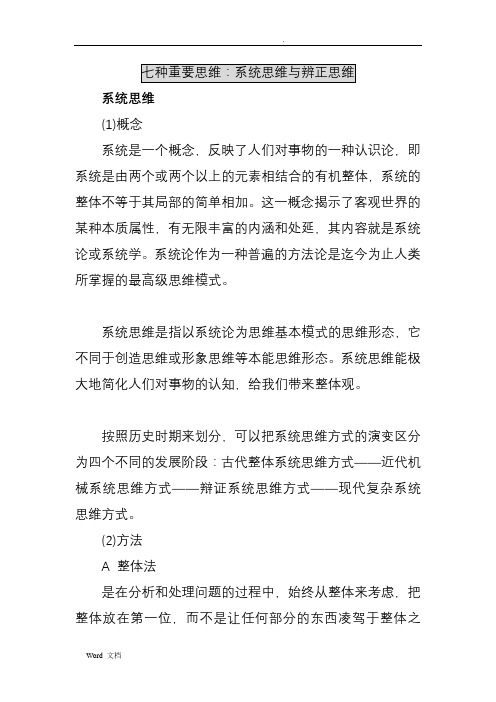 .

七种重要思维：系统思维与辨正思维

系统思维

(1)概念

系统是一个概念，反映了人们对事物的一种认识论，即系统是由两个或两个以上的元素相结合的有机整体，系统的整体不等于其局部的简单相加。这一概念揭示了客观世界的某种本质属性，有无限丰富的内涵和处延，其内容就是系统论或系统学。系统论作为一种普遍的方法论是迄今为止人类所掌握的最高级思维模式。

系统思维是指以系统论为思维基本模式的思维形态，它不同于创造思维或形象思维等本能思维形态。系统思维能极大地简化人们对事物的认知，给我们带来整体观。

按照历史时期来划分，可以把系统思维方式的演变区分为四个不同的发展阶段：古代整体系统思维方式——近代机械系统思维方式——辩证系统思维方式——现代复杂系统思维方式。

(2)方法

A 整体法

是在分析和处理问题的过程中，始终从整体来考虑，把整体放在第一位，而不是让任何部分的东西凌驾于整体之

Word 文档